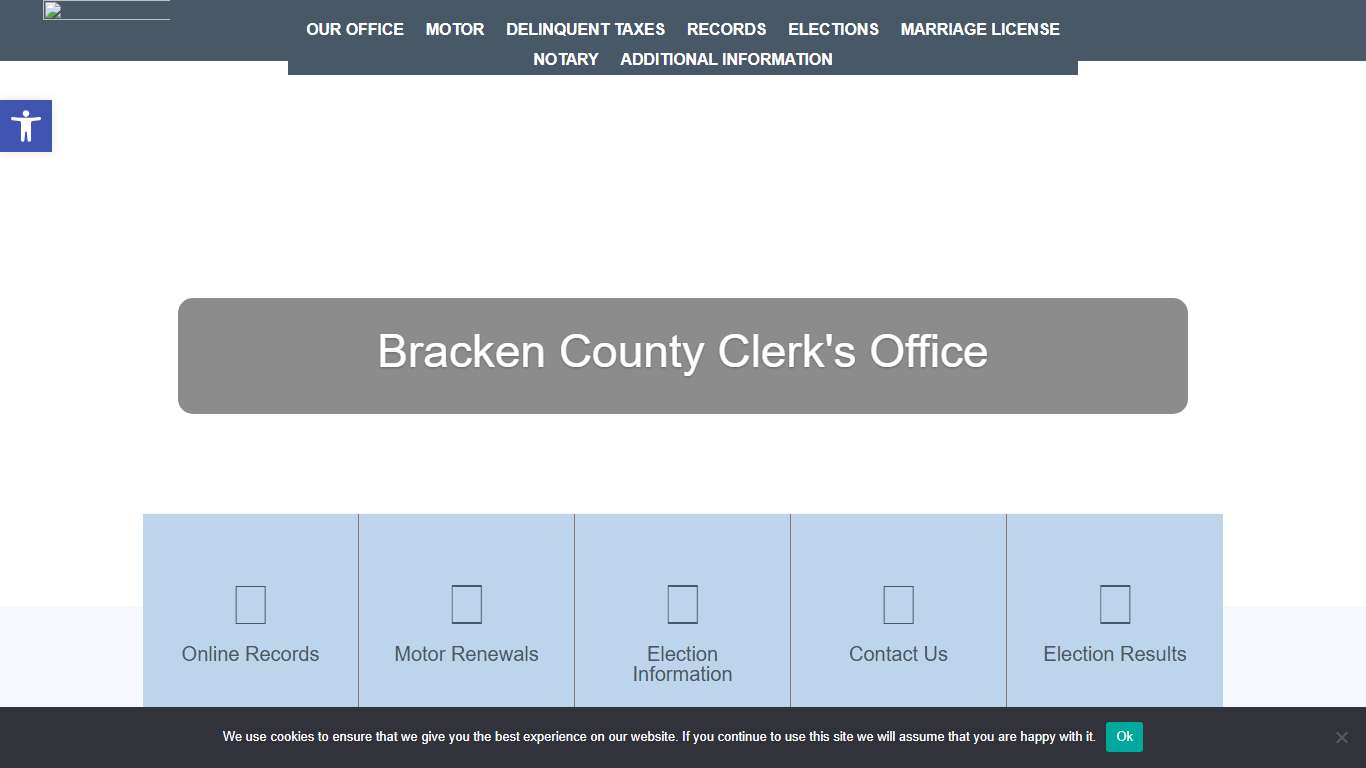 OUR OFFICE MOTOR DELINQUENT TAXES RECORDS ELECTIONS MARRIAGE LICENSE NOTARY ADDITIONAL INFORMATION

Bracken County Clerk's Office

Online Records

Motor Renewals

Election Information

Contact Us

Election Results

We use cookies to ensure that we give you the best experience on our website. If you continue to use this site we will assume that you are happy with it. Ok